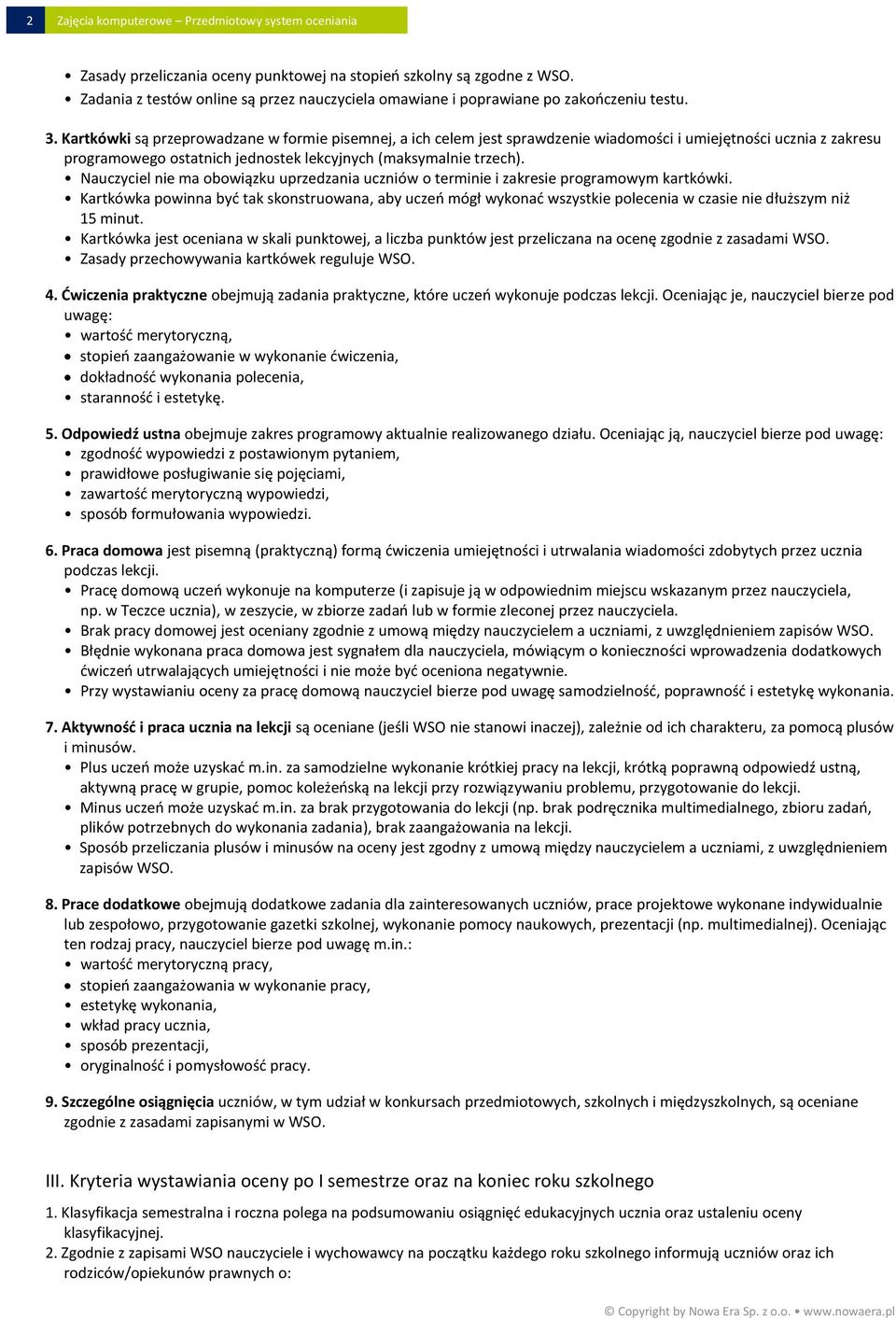 2 Zajęcia komputerowe – Przedmiotowy system oceniania

• Zasady przeliczania oceny punktowej na stopień szkolny są zgodne z WSO.
• Zadania z testów online są przez nauczyciela omawiane i poprawiane po zakończeniu testu.

3. Kartkówki są przeprowadzane w formie pisemnej, a ich celem jest sprawdzenie wiadomości i umiejętności ucznia z zakresu programowego ostatnich jednostek lekcyjnych (maksymalnie trzech).
• Nauczyciel nie ma obowiązku uprzedzania uczniów o terminie i zakresie programowym kartkówki.
• Kartkówka powinna być tak skonstruowana, aby uczeń mógł wykonać wszystkie polecenia w czasie nie dłuższym niż 15 minut.
• Kartkówka jest oceniana w skali punktowej, a liczba punktów jest przeliczana na ocenę zgodnie z zasadami WSO.
• Zasady przechowywania kartkówek reguluje WSO.

4. Ćwiczenia praktyczne obejmują zadania praktyczne, które uczeń wykonuje podczas lekcji. Oceniając je, nauczyciel bierze pod uwagę:
• wartość merytoryczną,
• stopień zaangażowanie w wykonanie ćwiczenia,
• dokładność wykonania polecenia,
• staranność i estetykę.

5. Odpowiedź ustna obejmuje zakres programowy aktualnie realizowanego działu. Oceniając ją, nauczyciel bierze pod uwagę:
• zgodność wypowiedzi z postawionym pytaniem,
• prawidłowe posługiwanie się pojęciami,
• zawartość merytoryczną wypowiedzi,
• sposób formułowania wypowiedzi.

6. Praca domowa jest pisemną (praktyczną) formą ćwiczenia umiejętności i utrwalania wiadomości zdobytych przez ucznia podczas lekcji.
• Pracę domową uczeń wykonuje na komputerze (i zapisuje ją w odpowiednim miejscu wskazanym przez nauczyciela, np. w Teczce ucznia), w zeszycie, w zbiorze zadań lub w formie zleconej przez nauczyciela.
• Brak pracy domowej jest oceniany zgodnie z umową między nauczycielem a uczniami, z uwzględnieniem zapisów WSO.
• Błędnie wykonana praca domowa jest sygnałem dla nauczyciela, mówiącym o konieczności wprowadzenia dodatkowych ćwiczeń utrwalających umiejętności i nie może być oceniona negatywnie.
• Przy wystawianiu oceny za pracę domową nauczyciel bierze pod uwagę samodzielność, poprawność i estetykę wykonania.

7. Aktywność i praca ucznia na lekcji są oceniane (jeśli WSO nie stanowi inaczej), zależnie od ich charakteru, za pomocą plusów i minusów.
• Plus uczeń może uzyskać m.in. za samodzielne wykonanie krótkiej pracy na lekcji, krótką poprawną odpowiedź ustną, aktywną pracę w grupie, pomoc koleżeńską na lekcji przy rozwiązywaniu problemu, przygotowanie do lekcji.
• Minus uczeń może uzyskać m.in. za brak przygotowania do lekcji (np. brak podręcznika multimedialnego, zbioru zadań, plików potrzebnych do wykonania zadania), brak zaangażowania na lekcji.
• Sposób przeliczania plusów i minusów na oceny jest zgodny z umową między nauczycielem a uczniami, z uwzględnieniem zapisów WSO.

8. Prace dodatkowe obejmują dodatkowe zadania dla zainteresowanych uczniów, prace projektowe wykonane indywidualnie lub zespołowo, przygotowanie gazetki szkolnej, wykonanie pomocy naukowych, prezentacji (np. multimedialnej). Oceniając ten rodzaj pracy, nauczyciel bierze pod uwagę m.in.:
• wartość merytoryczną pracy,
• stopień zaangażowania w wykonanie pracy,
• estetykę wykonania,
• wkład pracy ucznia,
• sposób prezentacji,
• oryginalność i pomysłowość pracy.

9. Szczególne osiągnięcia uczniów, w tym udział w konkursach przedmiotowych, szkolnych i międzyszkolnych, są oceniane zgodnie z zasadami zapisanymi w WSO.

III. Kryteria wystawiania oceny po I semestrze oraz na koniec roku szkolnego

1. Klasyfikacja semestralna i roczna polega na podsumowaniu osiągnięć edukacyjnych ucznia oraz ustaleniu oceny klasyfikacyjnej.
2. Zgodnie z zapisami WSO nauczyciele i wychowawcy na początku każdego roku szkolnego informują uczniów oraz ich rodziców/opiekunów prawnych o:

© Copyright by Nowa Era Sp. z o.o. • www.nowaera.pl